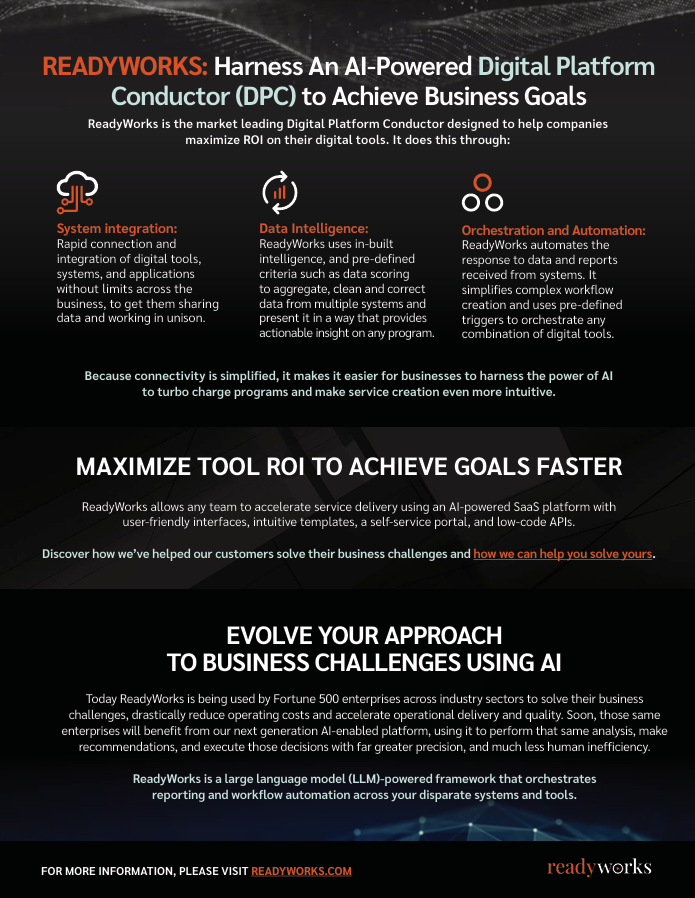 READYWORKS: Harness An AI-Powered Digital Platform Conductor (DPC) to Achieve Business Goals

ReadyWorks is the market leading Digital Platform Conductor designed to help companies maximize ROI on their digital tools. It does this through:

System integration:
Rapid connection and integration of digital tools, systems, and applications without limits across the business, to get them sharing data and working in unison.

Data Intelligence:
ReadyWorks uses in-built intelligence, and pre-defined criteria such as data scoring to aggregate, clean and correct data from multiple systems and present it in a way that provides actionable insight on any program.

Orchestration and Automation:
ReadyWorks automates the response to data and reports received from systems. It simplifies complex workflow creation and uses pre-defined triggers to orchestrate any combination of digital tools.

Because connectivity is simplified, it makes it easier for businesses to harness the power of AI to turbo charge programs and make service creation even more intuitive.

MAXIMIZE TOOL ROI TO ACHIEVE GOALS FASTER

ReadyWorks allows any team to accelerate service delivery using an AI-powered SaaS platform with user-friendly interfaces, intuitive templates, a self-service portal, and low-code APIs.

Discover how we've helped our customers solve their business challenges and how we can help you solve yours.

EVOLVE YOUR APPROACH TO BUSINESS CHALLENGES USING AI

Today ReadyWorks is being used by Fortune 500 enterprises across industry sectors to solve their business challenges, drastically reduce operating costs and accelerate operational delivery and quality. Soon, those same enterprises will benefit from our next generation AI-enabled platform, using it to perform that same analysis, make recommendations, and execute those decisions with far greater precision, and much less human inefficiency.

ReadyWorks is a large language model (LLM)-powered framework that orchestrates reporting and workflow automation across your disparate systems and tools.

FOR MORE INFORMATION, PLEASE VISIT READYWORKS.COM

readyworks